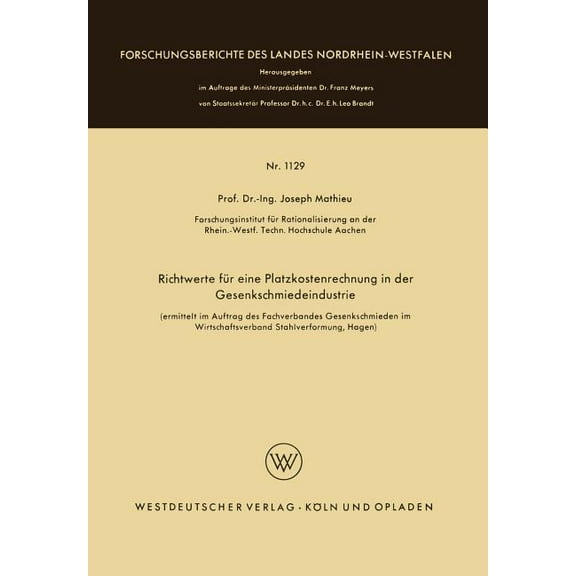 FORSCHUNGSBERICHTE DES LANDES NORDRHEIN-WESTFALEN

Herausgegeben

im Auftrage des Ministerpräsidenten Dr. Franz Meyers

von Staatssekretär Professor Dr. h. c. Dr. E. h. Leo Brandt

Nr. 1129

Prof. Dr.-Ing. Joseph Mathieu

Forschungsinstitut für Rationalisierung an der Rhein.-Westf. Techn. Hochschule Aachen

Richtwerte für eine Platzkostenrechnung in der Gesenkschmiedeindustrie

(ermittelt im Auftrag des Fachverbandes Gesenkschmieden im Wirtschaftsverband Stahlverformung, Hagen)

WV

WESTDEUTSCHER VERLAG · KÖLN UND OPLADEN